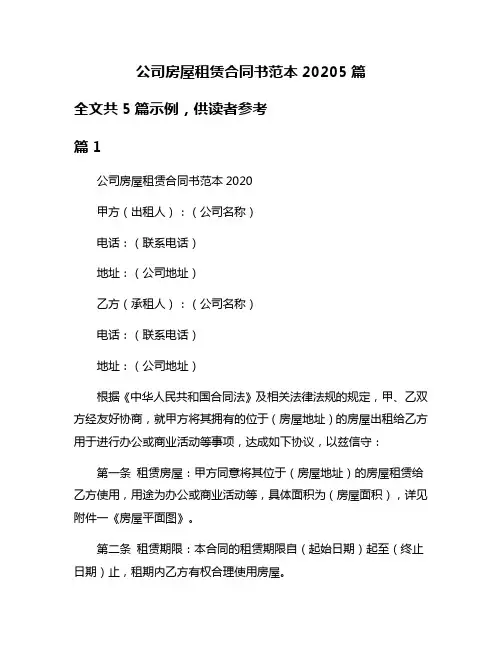 公司房屋租赁合同书范本 20205 篇

全文共 5 篇示例，供读者参考

篇 1

公司房屋租赁合同书范本 2020

甲方（出租人）：（公司名称）

电话：（联系电话）

地址：（公司地址）

乙方（承租人）：（公司名称）

电话：（联系电话）

地址：（公司地址）

根据《中华人民共和国合同法》及相关法律法规的规定，甲、乙双方经友好协商，就甲方将其拥有的位于（房屋地址）的房屋出租给乙方用于进行办公或商业活动等事项，达成如下协议，以兹信守：

第一条 租赁房屋：甲方同意将其位于（房屋地址）的房屋租赁给乙方使用，用途为办公或商业活动等，具体面积为（房屋面积），详见附件一《房屋平面图》。

第二条 租赁期限：本合同的租赁期限自（起始日期）起至（终止日期）止，租期内乙方有权合理使用房屋。